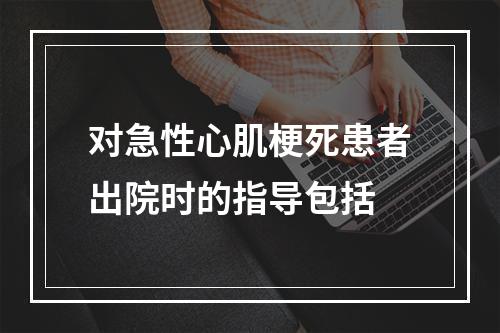 对急性心肌梗死患者出院时的指导包括